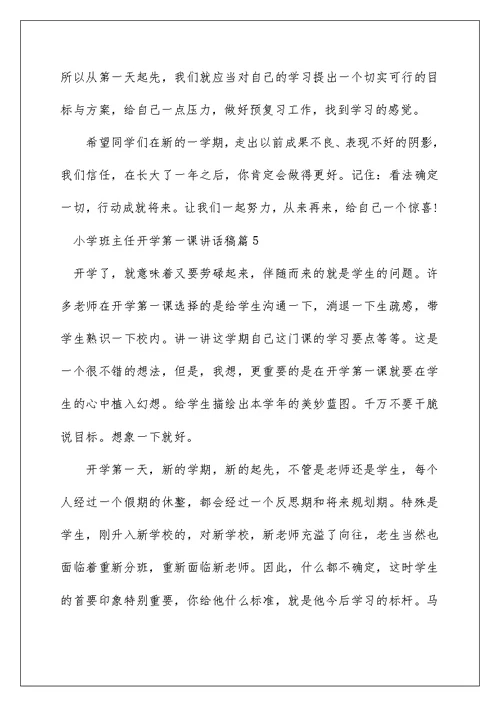 所以从第一天起先，我们就应当对自己的学习提出一个切实可行的目标与方案，给自己一点压力，做好预复习工作，找到学习的感觉。

希望同学们在新的一学期，走出以前成果不良、表现不好的阴影，我们信任，在长大了一年之后，你肯定会做得更好。记住：看法确定一切，行动成就将来。让我们一起努力，从来再来，给自己一个惊喜！

小学班主任开学第一课讲话稿篇5

开学了，就意味着又要劳碌起来，伴随而来的就是学生的问题。许多老师在开学第一课选择的是给学生沟通一下，消退一下生疏感，带学生熟识一下校内。讲一讲这学期自己这门课的学习要点等等。这是一个很不错的想法，但是，我想，更重要的是在开学第一课就要在学生的心中植入幻想。给学生描绘出本学年的美妙蓝图。千万不要干脆说目标。想象一下就好。

开学第一天，新的学期，新的起先，不管是老师还是学生，每个人经过一个假期的休整，都会经过一个反思期和将来规划期。特殊是学生，刚升入新学校的，对新学校，新老师充溢了向往，老生当然也面临着重新分班，重新面临新老师。因此，什么都不确定，这时学生的首要印象特别重要，你给他什么标准，就是他今后学习的标杆。马